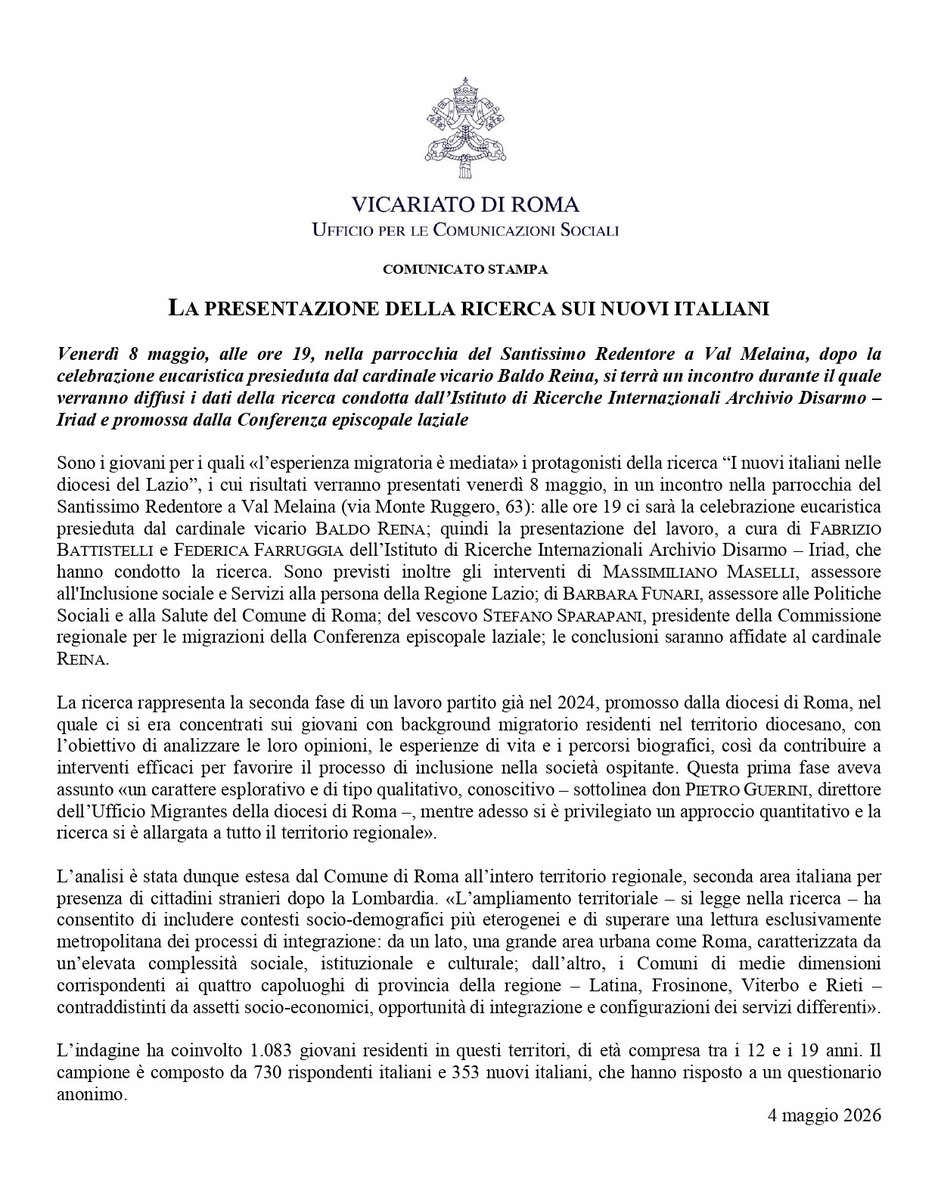 VICARIATO DI ROMA
UFFICIO PER LE COMUNICAZIONI SOCIALI

COMUNICATO STAMPA

LA PRESENTAZIONE DELLA RICERCA SUI NUOVI ITALIANI

Venerdì 8 maggio, alle ore 19, nella parrocchia del Santissimo Redentore a Val Melaina, dopo la celebrazione eucaristica presieduta dal cardinale vicario Baldo Reina, si terrà un incontro durante il quale verranno diffusi i dati della ricerca condotta dall'Istituto di Ricerche Internazionali Archivio Disarmo – Iriad e promossa dalla Conferenza episcopale laziale

Sono i giovani per i quali «l'esperienza migratoria è mediata» i protagonisti della ricerca "I nuovi italiani nelle diocesi del Lazio", i cui risultati verranno presentati venerdì 8 maggio, in un incontro nella parrocchia del Santissimo Redentore a Val Melaina (via Monte Ruggero, 63): alle ore 19 ci sarà la celebrazione eucaristica presieduta dal cardinale vicario BALDO REINA; quindi la presentazione del lavoro, a cura di FABRIZIO BATTISTELLI e FEDERICA FARRUGGIA dell'Istituto di Ricerche Internazionali Archivio Disarmo – Iriad, che hanno condotto la ricerca. Sono previsti inoltre gli interventi di MASSIMILIANO MASELLI, assessore all'Inclusione sociale e Servizi alla persona della Regione Lazio; di BARBARA FUNARI, assessore alle Politiche Sociali e alla Salute del Comune di Roma; del vescovo STEFANO SPARAPANI, presidente della Commissione regionale per le migrazioni della Conferenza episcopale laziale; le conclusioni saranno affidate al cardinale REINA.

La ricerca rappresenta la seconda fase di un lavoro partito già nel 2024, promosso dalla diocesi di Roma, nel quale ci si era concentrati sui giovani con background migratorio residenti nel territorio diocesano, con l'obiettivo di analizzare le loro opinioni, le esperienze di vita e i percorsi biografici, così da contribuire a interventi efficaci per favorire il processo di inclusione nella società ospitante. Questa prima fase aveva assunto «un carattere esplorativo e di tipo qualitativo, conoscitivo – sottolinea don PIETRO GUERINI, direttore dell'Ufficio Migrantes della diocesi di Roma –, mentre adesso si è privilegiato un approccio quantitativo e la ricerca si è allargata a tutto il territorio regionale».

L'analisi è stata dunque estesa dal Comune di Roma all'intero territorio regionale, seconda area italiana per presenza di cittadini stranieri dopo la Lombardia. «L'ampliamento territoriale – si legge nella ricerca – ha consentito di includere contesti socio-demografici più eterogenei e di superare una lettura esclusivamente metropolitana dei processi di integrazione: da un lato, una grande area urbana come Roma, caratterizzata da un'elevata complessità sociale, istituzionale e culturale; dall'altro, i Comuni di medie dimensioni corrispondenti ai quattro capoluoghi di provincia della regione – Latina, Frosinone, Viterbo e Rieti – contraddistinti da assetti socio-economici, opportunità di integrazione e configurazioni dei servizi differenti».

L'indagine ha coinvolto 1.083 giovani residenti in questi territori, di età compresa tra i 12 e i 19 anni. Il campione è composto da 730 rispondenti italiani e 353 nuovi italiani, che hanno risposto a un questionario anonimo.

4 maggio 2026